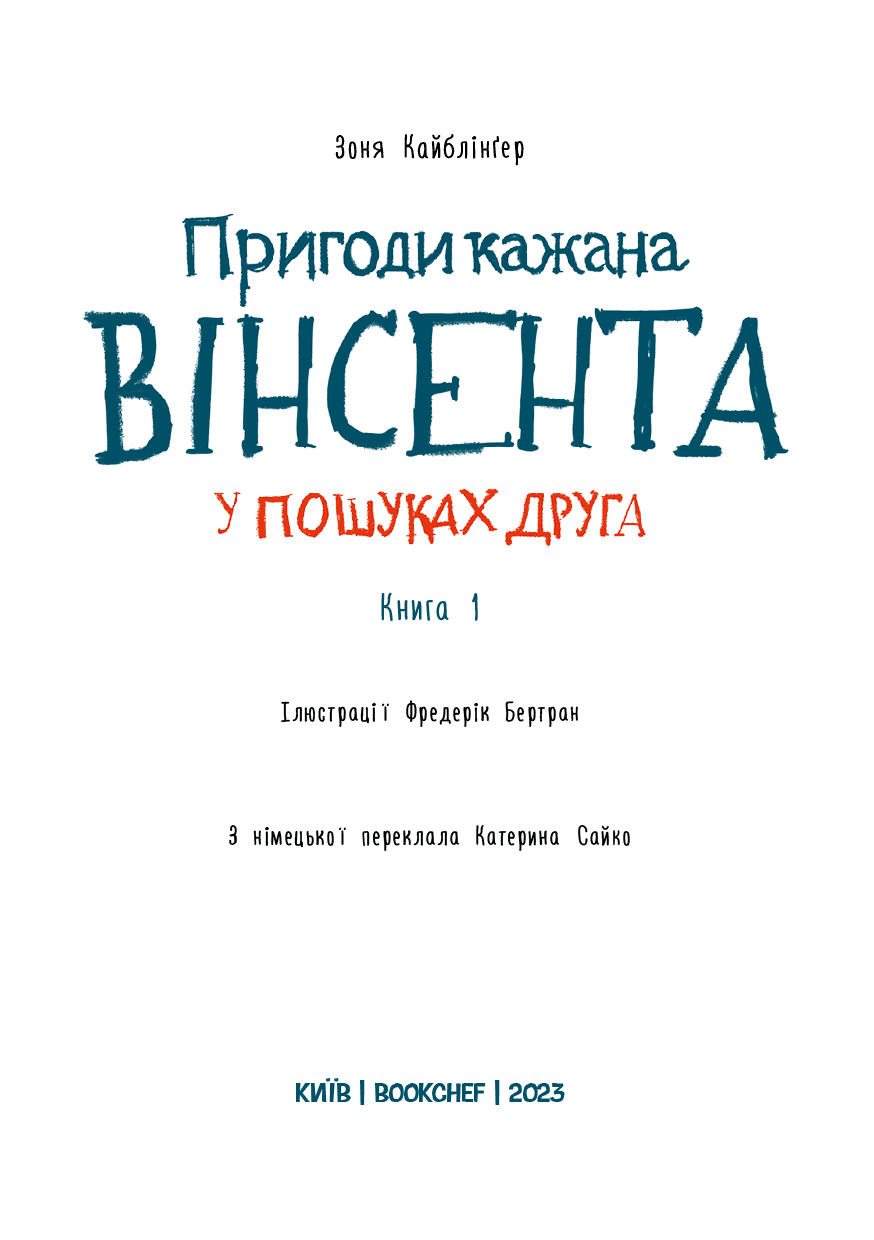 Зоня Кайблінґер

Пригоди кажана
ВІНСЕНТА
У ПОШУКАХ ДРУГА

Книга 1

Ілюстрації Фредерік Бертран

З німецької переклала Катерина Сайко

КИЇВ | BOOKCHEF | 2023